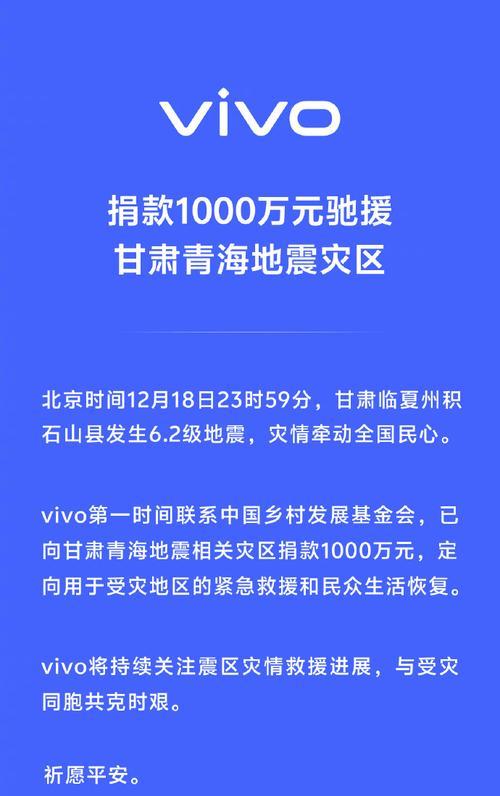 vivo

捐款1000万元驰援
甘肃青海地震灾区

北京时间12月18日23时59分，甘肃临夏州积石山县发生6.2级地震，灾情牵动全国民心。

vivo第一时间联系中国乡村发展基金会，已向甘肃青海地震相关灾区捐款1000万元，定向用于受灾地区的紧急救援和民众生活恢复。

vivo将持续关注震区灾情救援进展，与受灾同胞共克时艰。

祈愿平安。